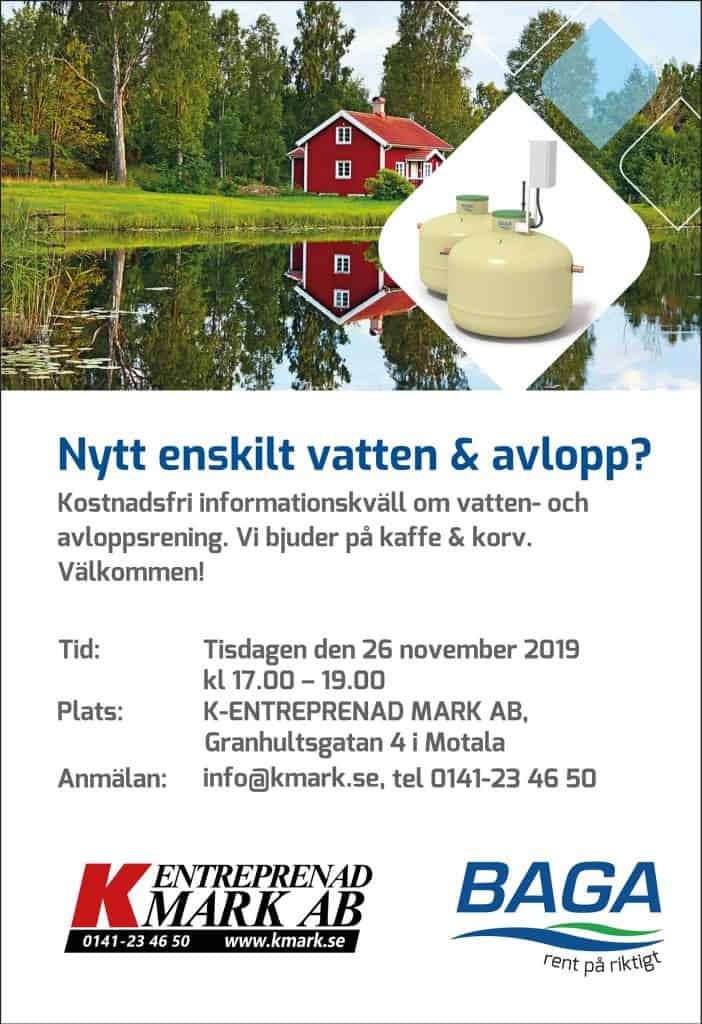 Nytt enskilt vatten & avlopp?

Kostnadsfri informationskväll om vatten- och avloppsrening. Vi bjuder på kaffe & korv. Välkommen!

Tid: Tisdagen den 26 november 2019 kl 17.00 – 19.00
Plats: K-ENTREPRENAD MARK AB, Granhultsgatan 4 i Motala
Anmälan: info@kmark.se, tel 0141-23 46 50

K ENTREPRENAD MARK AB
0141-23 46 50 www.kmark.se

BAGA
rent på riktigt